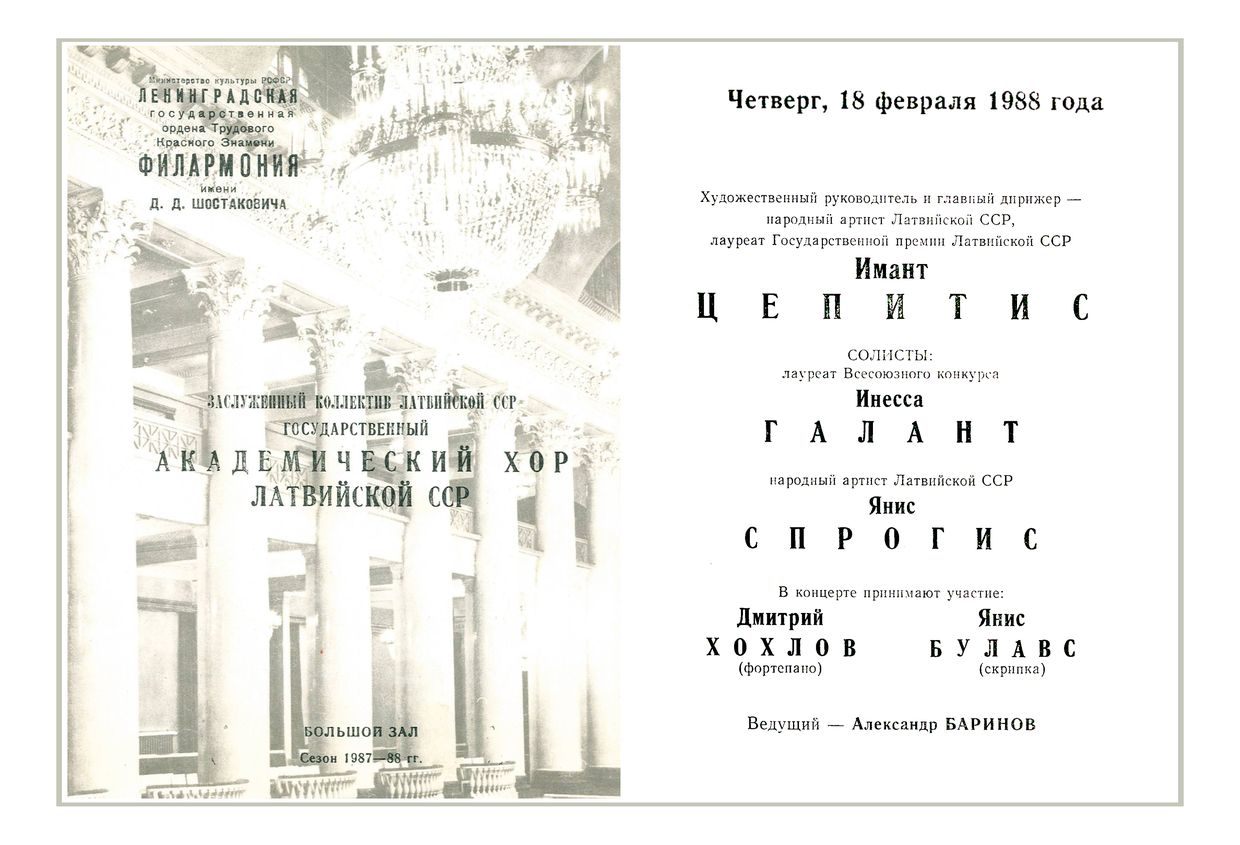 Министерство культуры РСФСР
ЛЕНИНГРАДСКАЯ
государственная
ордена Трудового
Красного Знамени
ФИЛАРМОНИЯ
имени
Д. Д. ШОСТАКОВИЧА

ЗАСЛУЖЕННЫЙ КОЛЛЕКТИВ ЛАТВИЙСКОЙ ССР
ГОСУДАРСТВЕННЫЙ
АКАДЕМИЧЕСКИЙ ХОР
ЛАТВИЙСКОЙ ССР

БОЛЬШОЙ ЗАЛ
Сезон 1987—88 гг.

Четверг, 18 февраля 1988 года

Художественный руководитель и главный дирижер — народный артист Латвийской ССР, лауреат Государственной премии Латвийской ССР
Имант
ЦЕПИТИС

СОЛИСТЫ:
лауреат Всесоюзного конкурса
Инесса
ГАЛАНТ

народный артист Латвийской ССР
Янис
СПРОГИС

В концерте принимают участие:
Дмитрий
ХОХЛОВ
(фортепиано)
Янис
БУЛАВС
(скрипка)

Ведущий — Александр БАРИНОВ